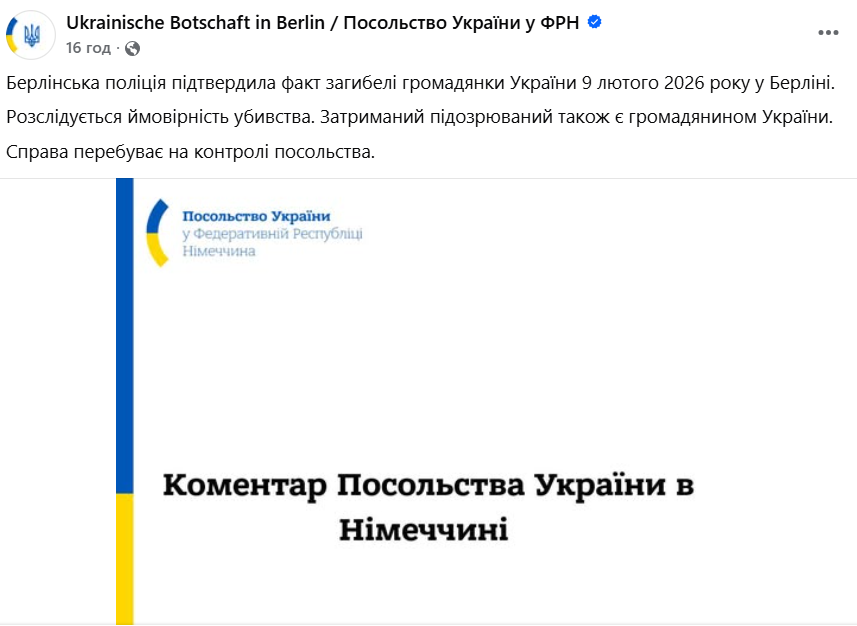 Ukrainische Botschaft in Berlin / Посольство України у ФРН
16 год ·

Берлінська поліція підтвердила факт загибелі громадянки України 9 лютого 2026 року у Берліні. Розслідується ймовірність убивства. Затриманий підозрюваний також є громадянином України. Справа перебуває на контролі посольства.

Посольство України
у Федеративній Республіці
Німеччина

Коментар Посольства України в Німеччині